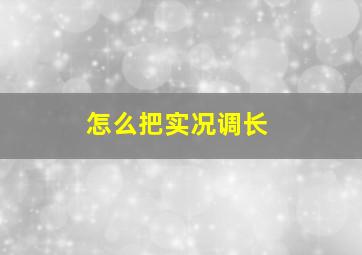 怎么把实况调长